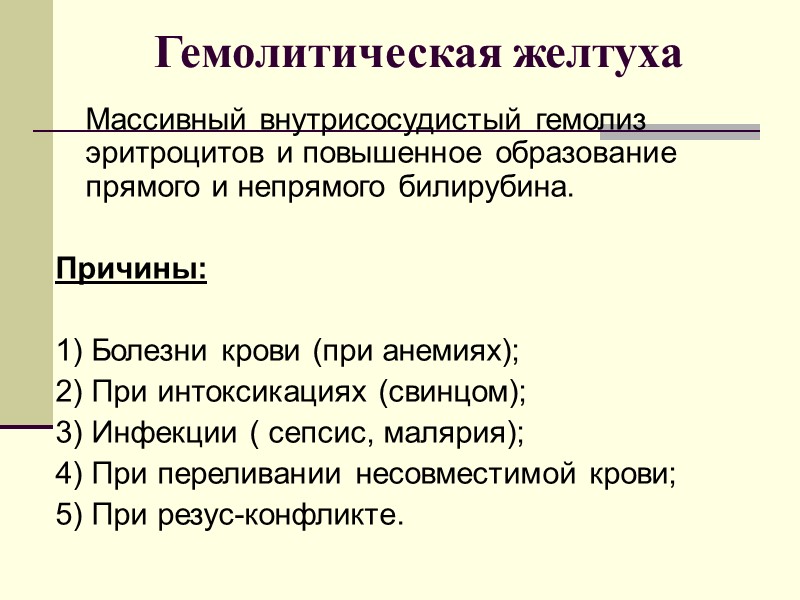 Гемолитическая желтуха

Массивный внутрисосудистый гемолиз эритроцитов и повышенное образование прямого и непрямого билирубина.

Причины:

1) Болезни крови (при анемиях);
2) При интоксикациях (свинцом);
3) Инфекции ( сепсис, малярия);
4) При переливании несовместимой крови;
5) При резус-конфликте.